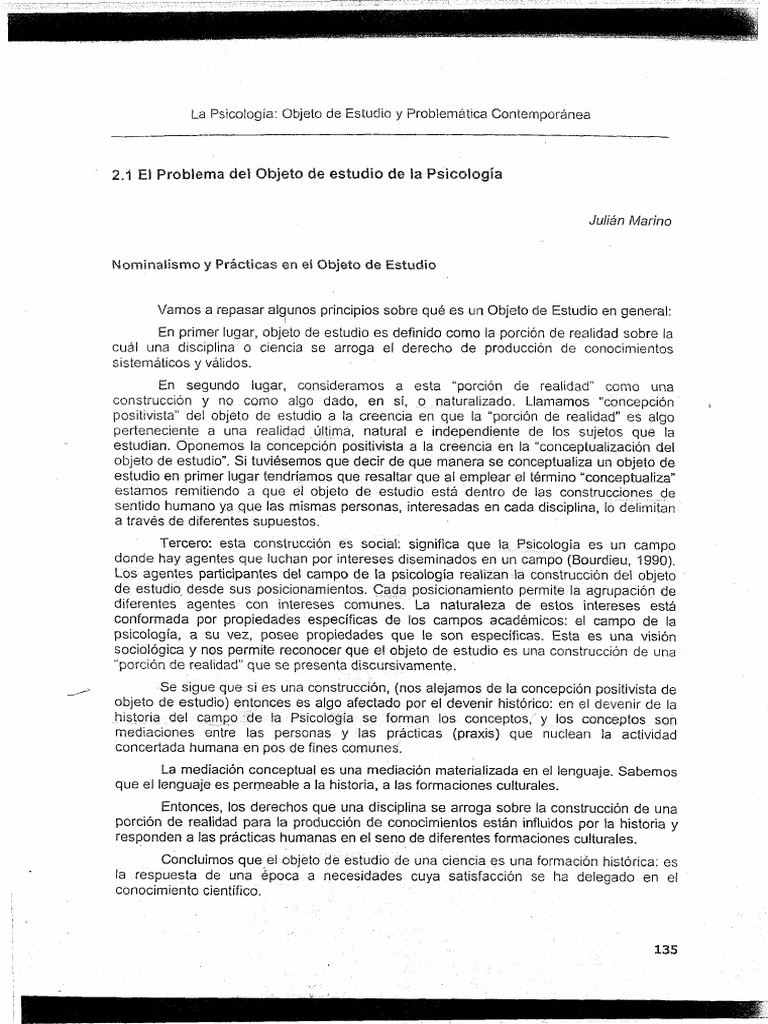 La Psicología: Objeto de Estudio y Problemática Contemporánea

2.1 El Problema del Objeto de estudio de la Psicología

Julián Marino

Nominalismo y Prácticas en el Objeto de Estudio

Vamos a repasar algunos principios sobre qué es un Objeto de Estudio en general:

En primer lugar, objeto de estudio es definido como la porción de realidad sobre la cuál una disciplina o ciencia se arroga el derecho de producción de conocimientos sistemáticos y válidos.

En segundo lugar, consideramos a esta "porción de realidad" como una construcción y no como algo dado, en sí, o naturalizado. Llamamos "concepción positivista" del objeto de estudio a la creencia en que la "porción de realidad" es algo perteneciente a una realidad última, natural e independiente de los sujetos que la estudian. Oponemos la concepción positivista a la creencia en la "conceptualización del objeto de estudio". Si tuviésemos que decir de que manera se conceptualiza un objeto de estudio en primer lugar tendríamos que resaltar que al emplear el término "conceptualiza" estamos remitiendo a que el objeto de estudio está dentro de las construcciones de sentido humano ya que las mismas personas, interesadas en cada disciplina, lo delimitan a través de diferentes supuestos.

Tercero: esta construcción es social: significa que la Psicología es un campo donde hay agentes que luchan por intereses diseminados en un campo (Bourdieu, 1990). Los agentes participantes del campo de la psicología realizan la construcción del objeto de estudio desde sus posicionamientos. Cada posicionamiento permite la agrupación de diferentes agentes con intereses comunes. La naturaleza de estos intereses está conformada por propiedades específicas de los campos académicos: el campo de la psicología, a su vez, posee propiedades que le son específicas. Esta es una visión sociológica y nos permite reconocer que el objeto de estudio es una construcción de una "porción de realidad" que se presenta discursivamente.

Se sigue que si es una construcción, (nos alejamos de la concepción positivista de objeto de estudio) entonces es algo afectado por el devenir histórico: en el devenir de la historia del campo de la Psicología se forman los conceptos, y los conceptos son mediaciones entre las personas y las prácticas (praxis) que nuclean la actividad concertada humana en pos de fines comunes.

La mediación conceptual es una mediación materializada en el lenguaje. Sabemos que el lenguaje es permeable a la historia, a las formaciones culturales.

Entonces, los derechos que una disciplina se arroga sobre la construcción de una porción de realidad para la producción de conocimientos están influidos por la historia y responden a las prácticas humanas en el seno de diferentes formaciones culturales.

Concluimos que el objeto de estudio de una ciencia es una formación histórica: es la respuesta de una época a necesidades cuya satisfacción se ha delegado en el conocimiento científico.

135